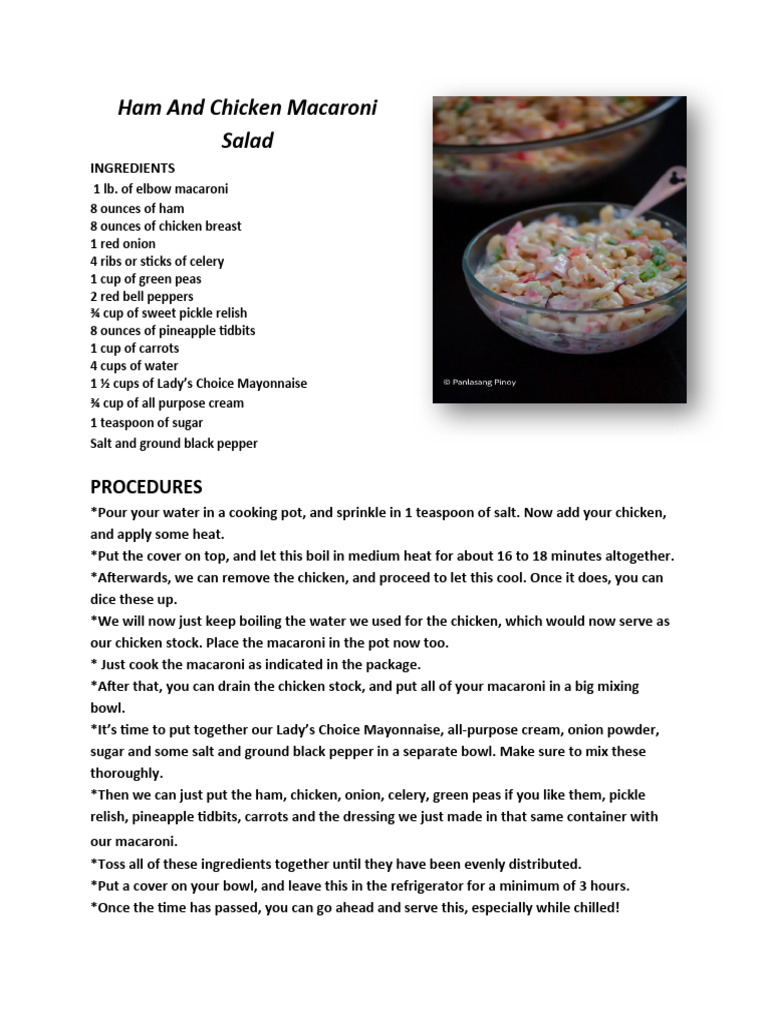 Ham And Chicken Macaroni Salad

INGREDIENTS
1 lb. of elbow macaroni
8 ounces of ham
8 ounces of chicken breast
1 red onion
4 ribs or sticks of celery
1 cup of green peas
2 red bell peppers
¾ cup of sweet pickle relish
8 ounces of pineapple tidbits
1 cup of carrots
4 cups of water
1 ½ cups of Lady's Choice Mayonnaise
¾ cup of all purpose cream
1 teaspoon of sugar
Salt and ground black pepper

© Panlasang Pinoy

PROCEDURES
*Pour your water in a cooking pot, and sprinkle in 1 teaspoon of salt. Now add your chicken, and apply some heat.
*Put the cover on top, and let this boil in medium heat for about 16 to 18 minutes altogether.
*Afterwards, we can remove the chicken, and proceed to let this cool. Once it does, you can dice these up.
*We will now just keep boiling the water we used for the chicken, which would now serve as our chicken stock. Place the macaroni in the pot now too.
* Just cook the macaroni as indicated in the package.
*After that, you can drain the chicken stock, and put all of your macaroni in a big mixing bowl.
*It's time to put together our Lady's Choice Mayonnaise, all-purpose cream, onion powder, sugar and some salt and ground black pepper in a separate bowl. Make sure to mix these thoroughly.
*Then we can just put the ham, chicken, onion, celery, green peas if you like them, pickle relish, pineapple tidbits, carrots and the dressing we just made in that same container with our macaroni.
*Toss all of these ingredients together until they have been evenly distributed.
*Put a cover on your bowl, and leave this in the refrigerator for a minimum of 3 hours.
*Once the time has passed, you can go ahead and serve this, especially while chilled!